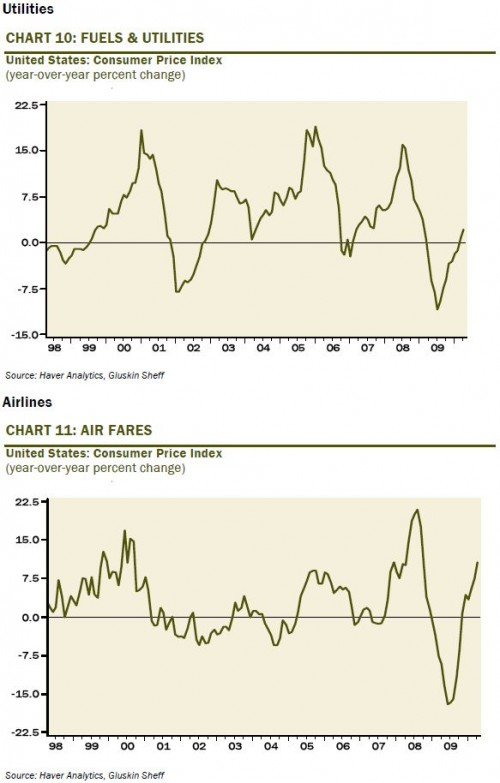 Utilities

CHART 10: FUELS & UTILITIES

United States: Consumer Price Index
(year-over-year percent change)

22.5
15.0
7.5
0.0
-7.5
-15.0

98 99 00 01 02 03 04 05 06 07 08 09

Source: Haver Analytics, Gluskin Sheff

Airlines

CHART 11: AIR FARES

United States: Consumer Price Index
(year-over-year percent change)

22.5
15.0
7.5
0.0
-7.5
-15.0
-22.5

98 99 00 01 02 03 04 05 06 07 08 09

Source: Haver Analytics, Gluskin Sheff